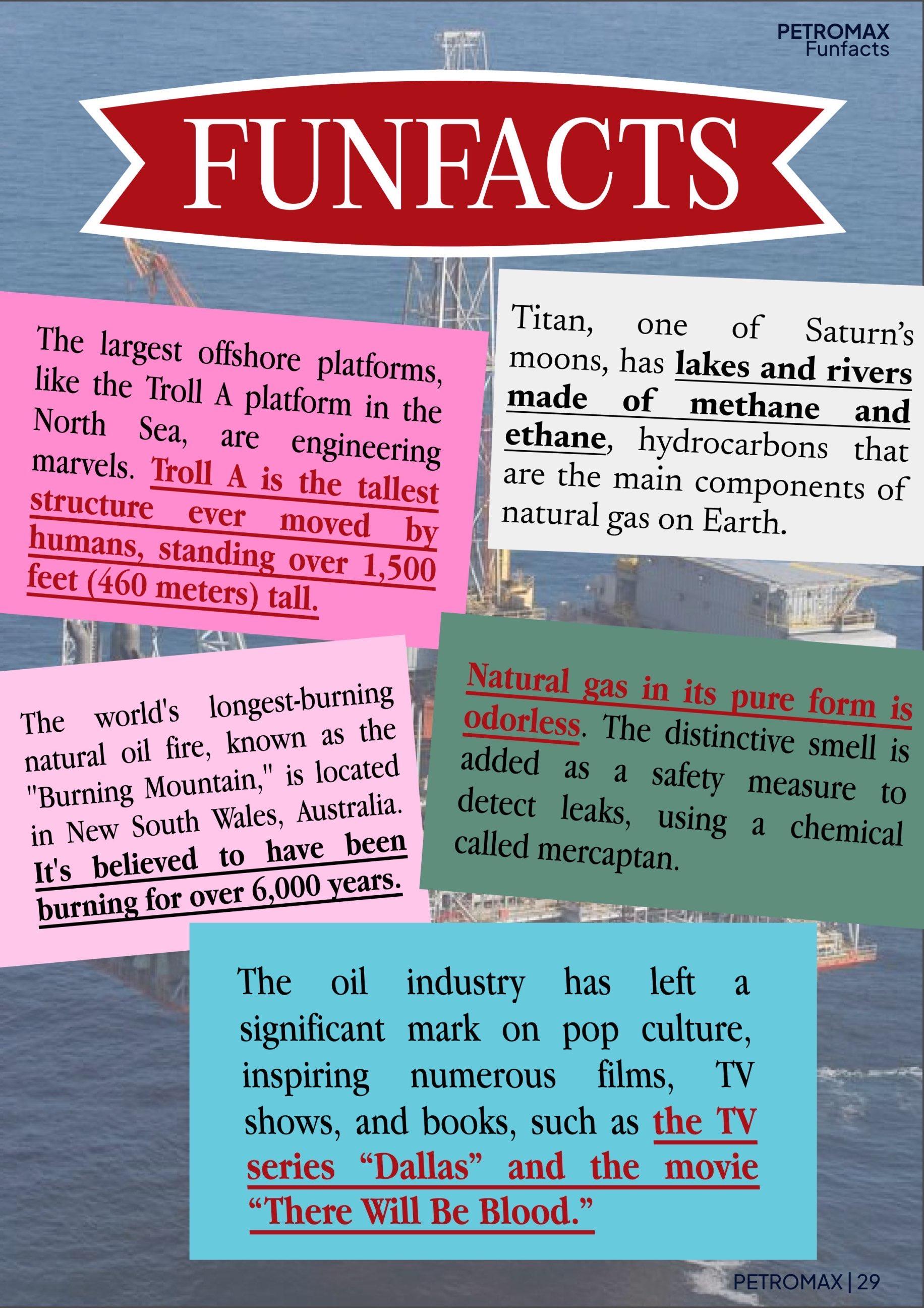 PETROMAX
Funfacts

FUNFACTS

The largest offshore platforms, like the Troll A platform in the North Sea, are engineering marvels. Troll A is the tallest structure ever moved by humans, standing over 1,500 feet (460 meters) tall.

Titan, one of Saturn's moons, has lakes and rivers made of methane and ethane, hydrocarbons that are the main components of natural gas on Earth.

The world's longest-burning natural oil fire, known as the "Burning Mountain," is located in New South Wales, Australia. It's believed to have been burning for over 6,000 years.

Natural gas in its pure form is odorless. The distinctive smell is added as a safety measure to detect leaks, using a chemical called mercaptan.

The oil industry has left a significant mark on pop culture, inspiring numerous films, TV shows, and books, such as the TV series "Dallas" and the movie "There Will Be Blood."

PETROMAX | 29